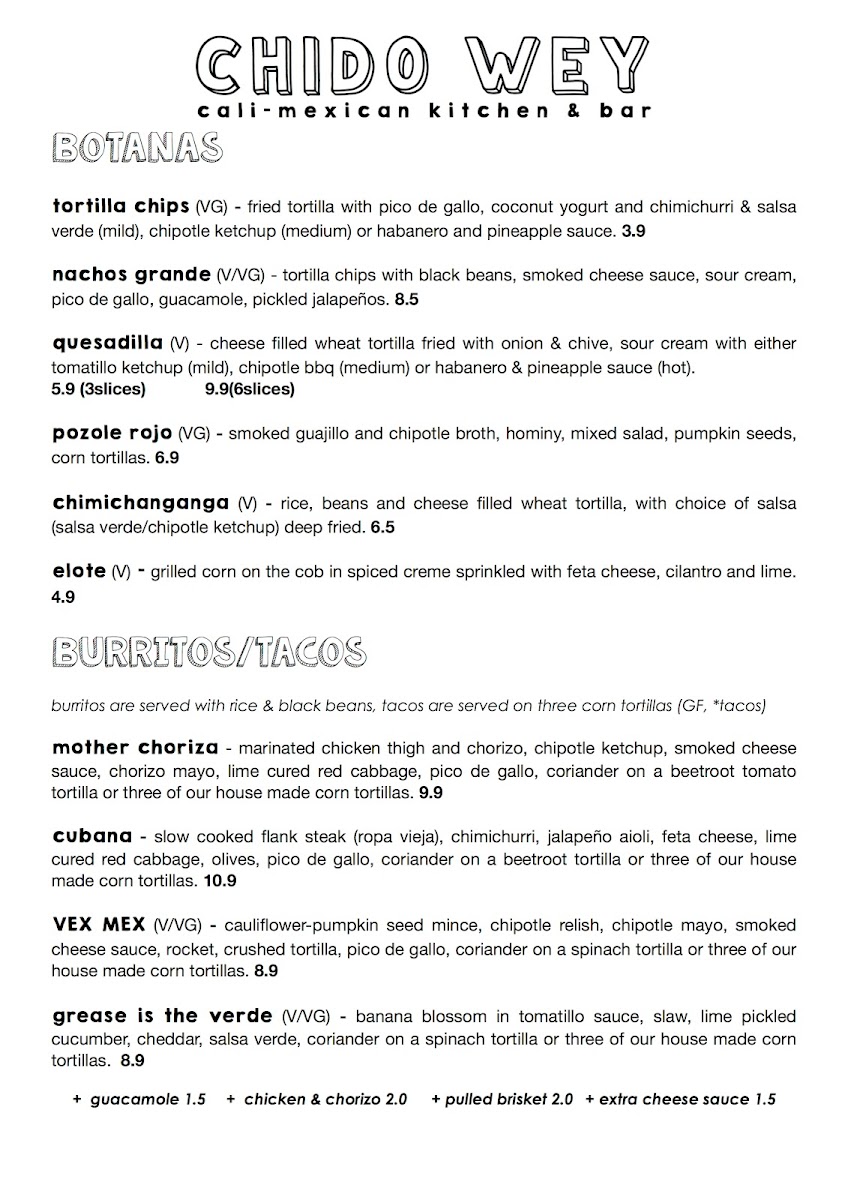 CHIDO WEY
cali-mexican kitchen & bar

BOTANAS

tortilla chips (VG) - fried tortilla with pico de gallo, coconut yogurt and chimichurri & salsa verde (mild), chipotle ketchup (medium) or habanero and pineapple sauce. 3.9

nachos grande (V/VG) - tortilla chips with black beans, smoked cheese sauce, sour cream, pico de gallo, guacamole, pickled jalapeños. 8.5

quesadilla (V) - cheese filled wheat tortilla fried with onion & chive, sour cream with either tomatillo ketchup (mild), chipotle bbq (medium) or habanero & pineapple sauce (hot).
5.9 (3slices) 9.9(6slices)

pozole rojo (VG) - smoked guajillo and chipotle broth, hominy, mixed salad, pumpkin seeds, corn tortillas. 6.9

chimichanganga (V) - rice, beans and cheese filled wheat tortilla, with choice of salsa (salsa verde/chipotle ketchup) deep fried. 6.5

elote (V) - grilled corn on the cob in spiced creme sprinkled with feta cheese, cilantro and lime. 4.9

BURRITOS/TACOS

burritos are served with rice & black beans, tacos are served on three corn tortillas (GF, *tacos)

mother choriza - marinated chicken thigh and chorizo, chipotle ketchup, smoked cheese sauce, chorizo mayo, lime cured red cabbage, pico de gallo, coriander on a beetroot tomato tortilla or three of our house made corn tortillas. 9.9

cubana - slow cooked flank steak (ropa vieja), chimichurri, jalapeño aioli, feta cheese, lime cured red cabbage, olives, pico de gallo, coriander on a beetroot tortilla or three of our house made corn tortillas. 10.9

VEX MEX (V/VG) - cauliflower-pumpkin seed mince, chipotle relish, chipotle mayo, smoked cheese sauce, rocket, crushed tortilla, pico de gallo, coriander on a spinach tortilla or three of our house made corn tortillas. 8.9

grease is the verde (V/VG) - banana blossom in tomatillo sauce, slaw, lime pickled cucumber, cheddar, salsa verde, coriander on a spinach tortilla or three of our house made corn tortillas. 8.9

+ guacamole 1.5 + chicken & chorizo 2.0 + pulled brisket 2.0 + extra cheese sauce 1.5